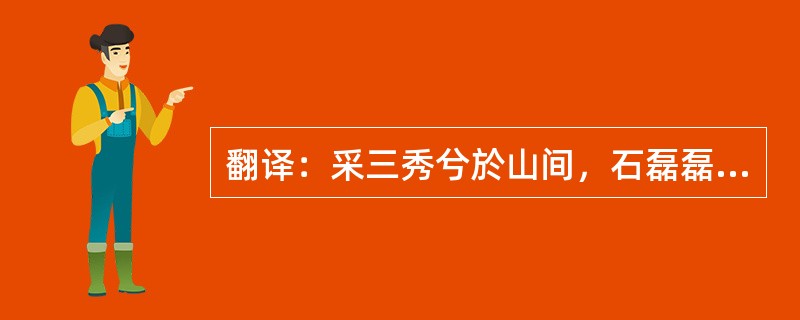 翻译：采三秀兮於山间，石磊磊...